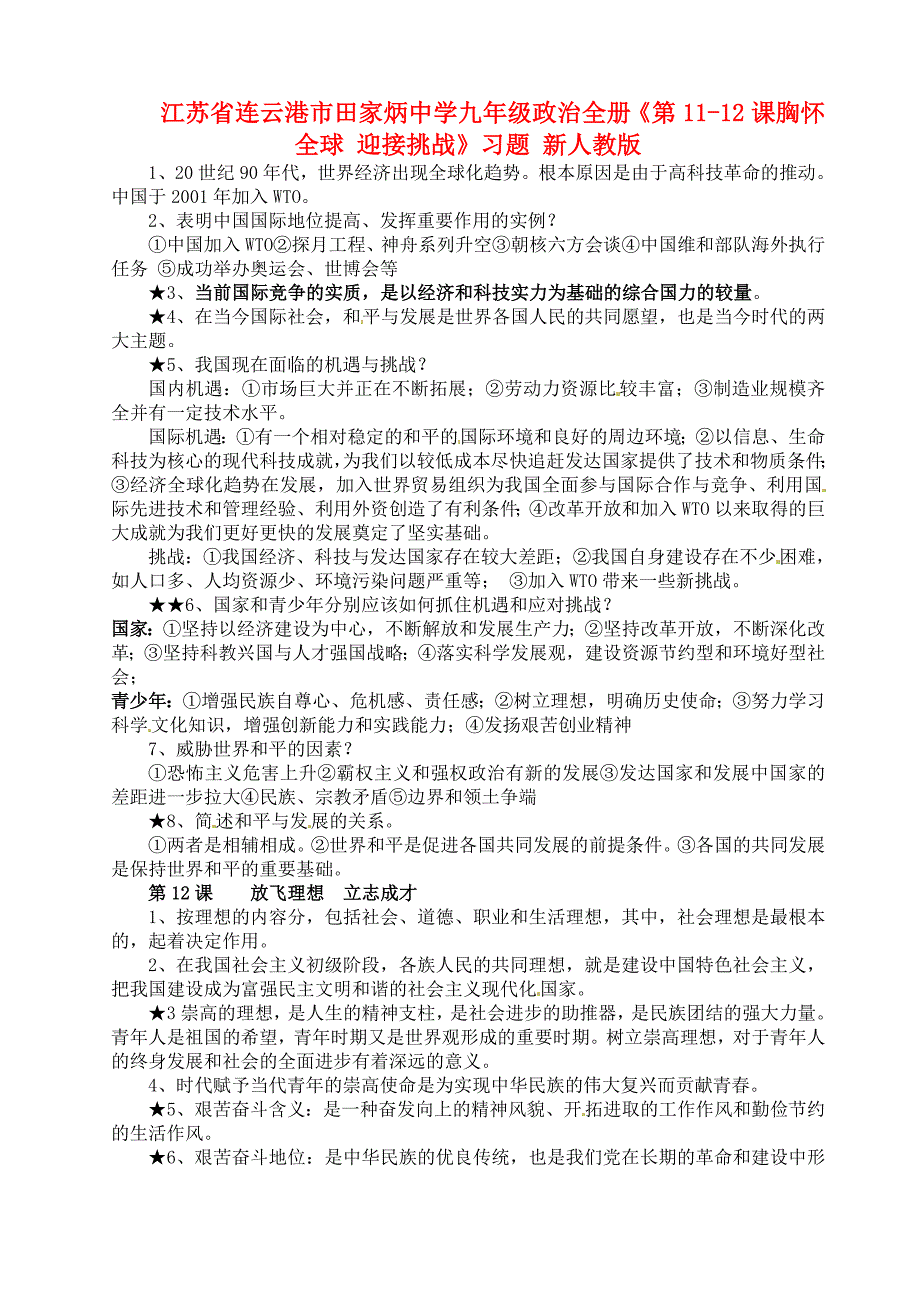 江苏省连云港市田家炳中学九年级政治全册《第 11-12 课胸怀全球 迎接挑战》习题 新人教版

1、20 世纪 90 年代，世界经济出现全球化趋势。根本原因是由于高科技革命的推动。中国于 2001 年加入 WTO。

2、表明中国国际地位提高、发挥重要作用的实例？

①中国加入 WTO②探月工程、神舟系列升空③朝核六方会谈④中国维和部队海外执行任务 ⑤成功举办奥运会、世博会等

★3、当前国际竞争的实质，是以经济和科技实力为基础的综合国力的较量。

★4、在当今国际社会，和平与发展是世界各国人民的共同愿望，也是当今时代的两大主题。

★5、我国现在面临的机遇与挑战？

国内机遇：①市场巨大并正在不断拓展；②劳动力资源比较丰富；③制造业规模齐全并有一定技术水平。

国际机遇：①有一个相对稳定的和平的国际环境和良好的周边环境；②以信息、生命科技为核心的现代科技成就，为我们以较低成本尽快追赶发达国家提供了技术和物质条件；③经济全球化趋势在发展，加入世界贸易组织为我国全面参与国际合作与竞争、利用国际先进技术和管理经验、利用外资创造了有利条件；④改革开放和加入 WTO 以来取得的巨大成就为我们更好更快的发展奠定了坚实基础。

挑战：①我国经济、科技与发达国家存在较大差距；②我国自身建设存在不少困难，如人口多、人均资源少、环境污染问题严重等； ③加入 WTO 带来一些新挑战。

★★6、国家和青少年分别应该如何抓住机遇和应对挑战？

国家：①坚持以经济建设为中心，不断解放和发展生产力；②坚持改革开放，不断深化改革；③坚持科教兴国与人才强国战略；④落实科学发展观，建设资源节约型和环境好型社会；

青少年：①增强民族自尊心、危机感、责任感；②树立理想，明确历史使命；③努力学习科学文化知识，增强创新能力和实践能力；④发扬艰苦创业精神

7、威胁世界和平的因素？

①恐怖主义危害上升②霸权主义和强权政治有新的发展③发达国家和发展中国家的差距进一步拉大④民族、宗教矛盾⑤边界和领土争端

★8、简述和平与发展的关系。

①两者是相辅相成。②世界和平是促进各国共同发展的前提条件。③各国的共同发展是保持世界和平的重要基础。

第 12 课 放飞理想 立志成才

1、按理想的内容分，包括社会、道德、职业和生活理想，其中，社会理想是最根本的，起着决定作用。

2、在我国社会主义初级阶段，各族人民的共同理想，就是建设中国特色社会主义，把我国建设成为富强民主文明和谐的社会主义现代化国家。

★3 崇高的理想，是人生的精神支柱，是社会进步的助推器，是民族团结的强大力量。青年人是祖国的希望，青年时期又是世界观形成的重要时期。树立崇高理想，对于青年人的终身发展和社会的全面进步有着深远的意义。

4、时代赋予当代青年的崇高使命是为实现中华民族的伟大复兴而贡献青春。

★5、艰苦奋斗含义：是一种奋发向上的精神风貌、开拓进取的工作作风和勤俭节约的生活作风。

★6、艰苦奋斗地位：是中华民族的优良传统，也是我们党在长期的革命和建设中形